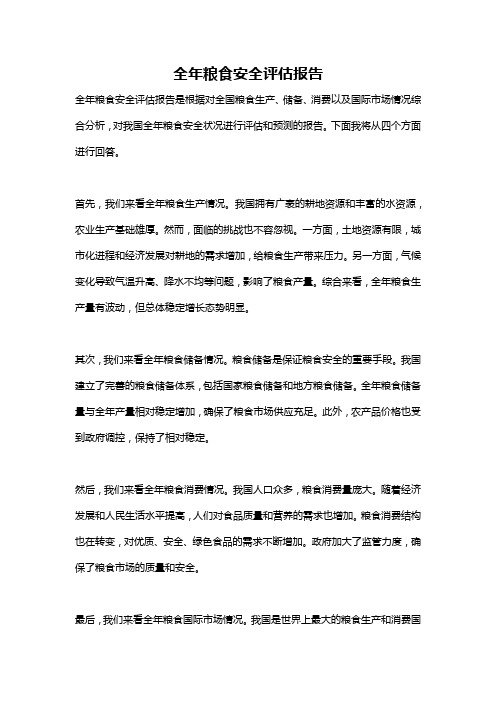 全年粮食安全评估报告

全年粮食安全评估报告是根据对全国粮食生产、储备、消费以及国际市场情况综合分析，对我国全年粮食安全状况进行评估和预测的报告。下面我将从四个方面进行回答。

首先，我们来看全年粮食生产情况。我国拥有广袤的耕地资源和丰富的水资源，农业生产基础雄厚。然而，面临的挑战也不容忽视。一方面，土地资源有限，城市化进程和经济发展对耕地的需求增加，给粮食生产带来压力。另一方面，气候变化导致气温升高、降水不均等问题，影响了粮食产量。综合来看，全年粮食生产量有波动，但总体稳定增长态势明显。

其次，我们来看全年粮食储备情况。粮食储备是保证粮食安全的重要手段。我国建立了完善的粮食储备体系，包括国家粮食储备和地方粮食储备。全年粮食储备量与全年产量相对稳定增加，确保了粮食市场供应充足。此外，农产品价格也受到政府调控，保持了相对稳定。

然后，我们来看全年粮食消费情况。我国人口众多，粮食消费量庞大。随着经济发展和人民生活水平提高，人们对食品质量和营养的需求也增加。粮食消费结构也在转变，对优质、安全、绿色食品的需求不断增加。政府加大了监管力度，确保了粮食市场的质量和安全。

最后，我们来看全年粮食国际市场情况。我国是世界上最大的粮食生产和消费国